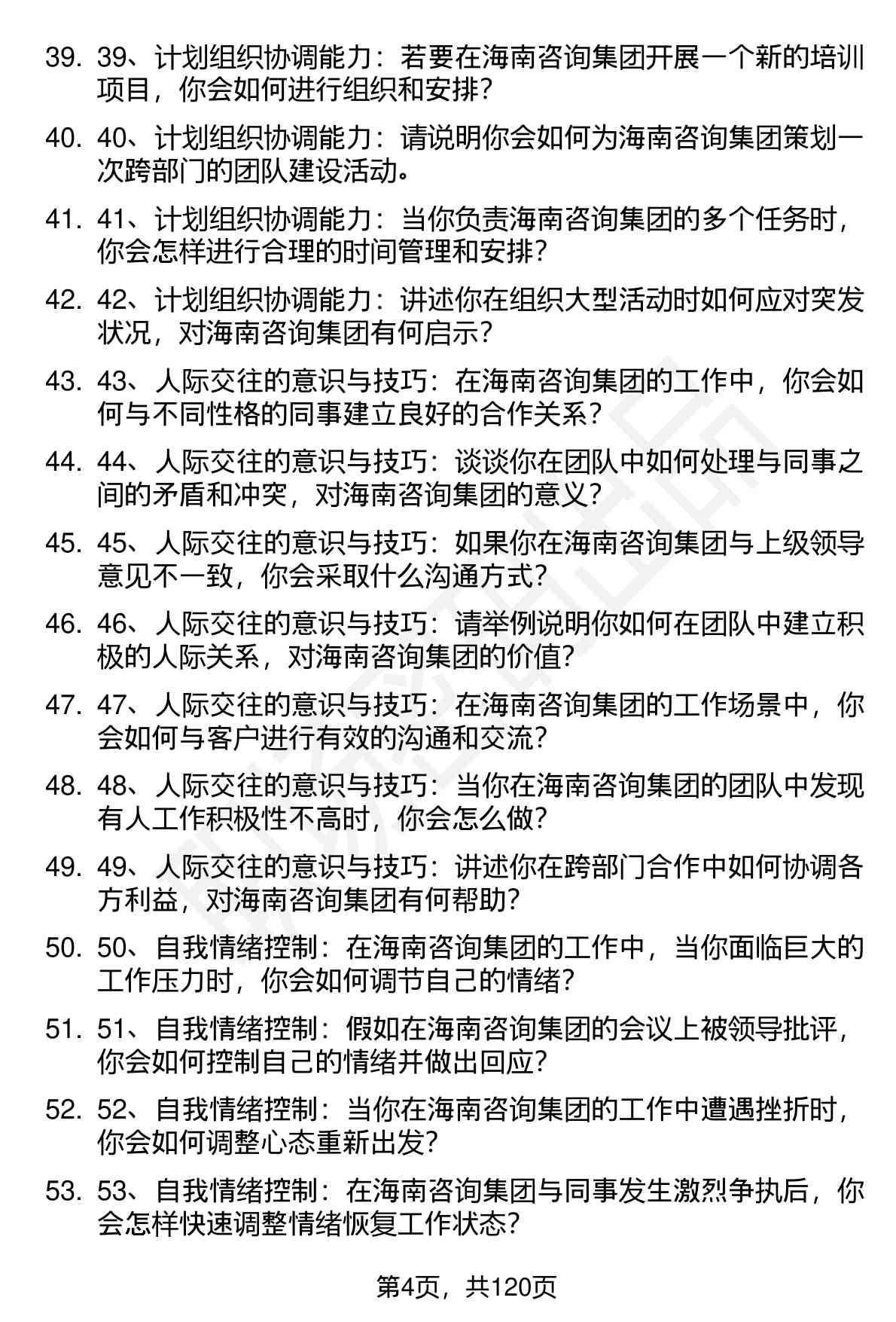 39. 39、计划组织协调能力：若要在海南咨询集团开展一个新的培训项目，你会如何进行组织和安排？

40. 40、计划组织协调能力：请说明你会如何为海南咨询集团策划一次跨部门的团队建设活动。

41. 41、计划组织协调能力：当你负责海南咨询集团的多个任务时，你会怎样进行合理的时间管理和安排？

42. 42、计划组织协调能力：讲述你在组织大型活动时如何应对突发状况，对海南咨询集团有何启示？

43. 43、人际交往的意识与技巧：在海南咨询集团的工作中，你会如何与不同性格的同事建立良好的合作关系？

44. 44、人际交往的意识与技巧：谈谈你在团队中如何处理与同事之间的矛盾和冲突，对海南咨询集团的意义？

45. 45、人际交往的意识与技巧：如果你在海南咨询集团与上级领导意见不一致，你会采取什么沟通方式？

46. 46、人际交往的意识与技巧：请举例说明你如何在团队中建立积极的人际关系，对海南咨询集团的价值？

47. 47、人际交往的意识与技巧：在海南咨询集团的工作场景中，你会如何与客户进行有效的沟通和交流？

48. 48、人际交往的意识与技巧：当你在海南咨询集团的团队中发现有人工作积极性不高时，你会怎么做？

49. 49、人际交往的意识与技巧：讲述你在跨部门合作中如何协调各方利益，对海南咨询集团有何帮助？

50. 50、自我情绪控制：在海南咨询集团的工作中，当你面临巨大的工作压力时，你会如何调节自己的情绪？

51. 51、自我情绪控制：假如在海南咨询集团的会议上被领导批评，你会如何控制自己的情绪并做出回应？

52. 52、自我情绪控制：当你在海南咨询集团的工作中遭遇挫折时，你会如何调整心态重新出发？

53. 53、自我情绪控制：在海南咨询集团与同事发生激烈争执后，你会怎样快速调整情绪恢复工作状态？

第4页，共120页